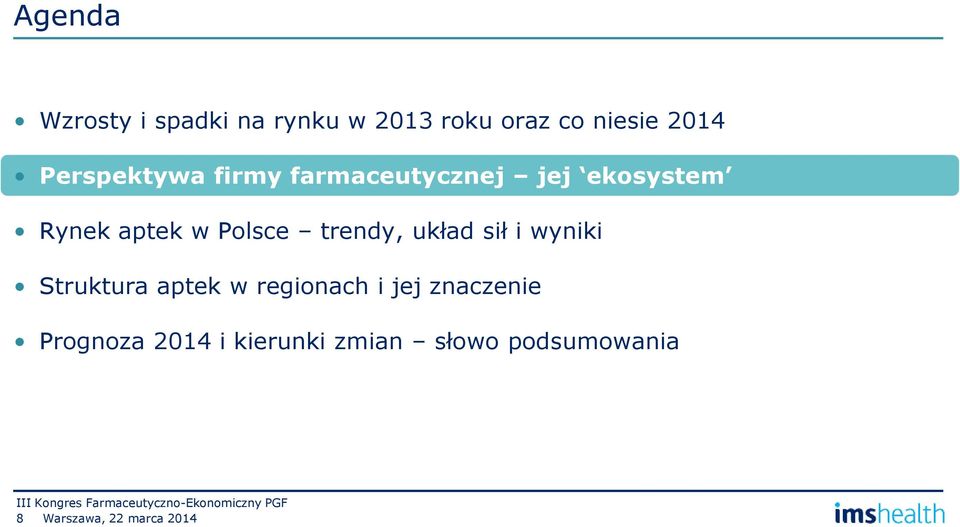 Agenda

• Wzrosty i spadki na rynku w 2013 roku oraz co niesie 2014

• Perspektywa firmy farmaceutycznej – jej ‘ekosystem’

• Rynek aptek w Polsce – trendy, układ sił i wyniki

• Struktura aptek w regionach i jej znaczenie

• Prognoza 2014 i kierunki zmian – słowo podsumowania

III Kongres Farmaceutyczno-Ekonomiczny PGF
8 Warszawa, 22 marca 2014

imshealth